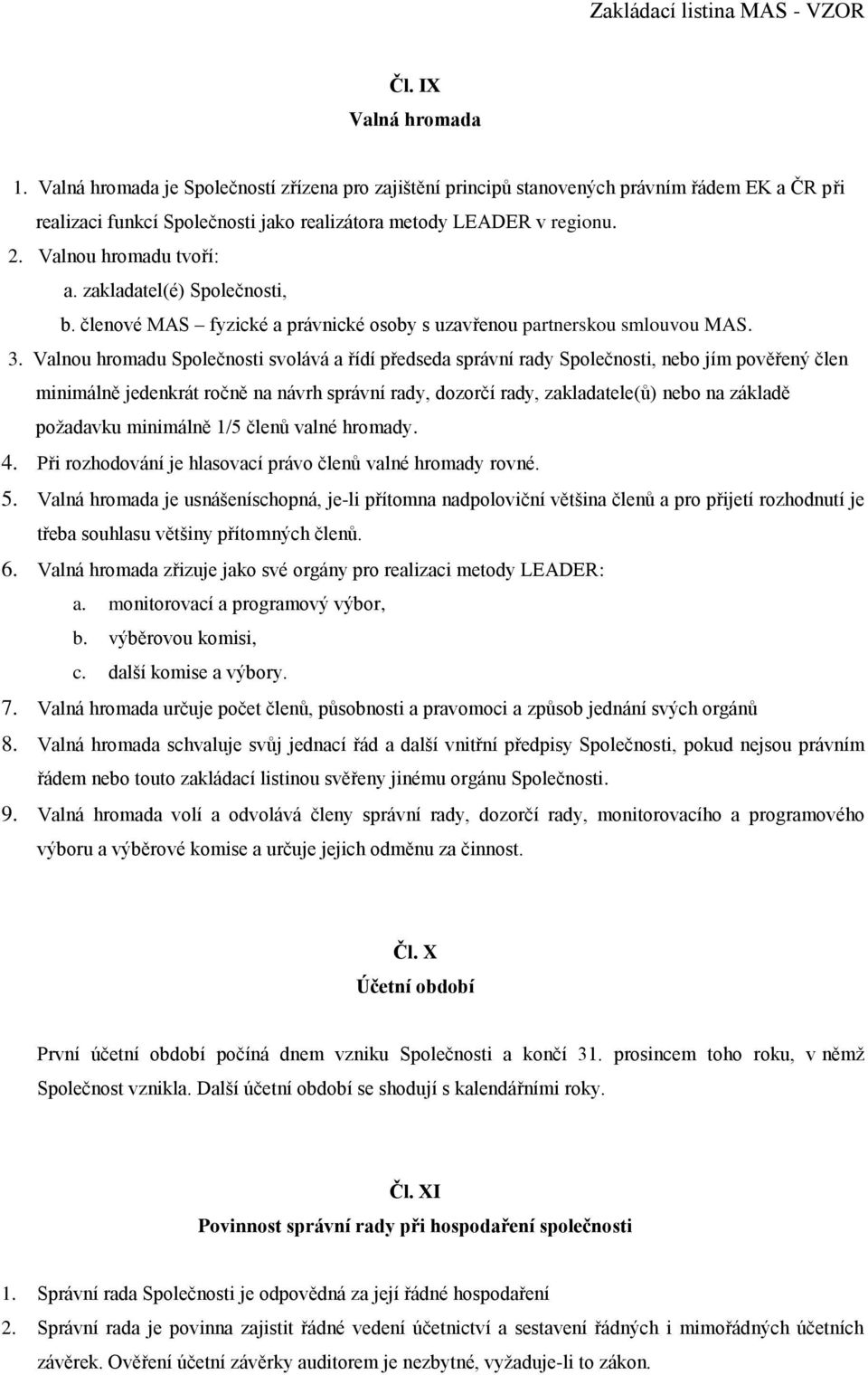 Zakládací listina MAS - VZOR

Čl. IX
Valná hromada

1. Valná hromada je Společností zřízena pro zajištění principů stanovených právním řádem EK a ČR při realizaci funkcí Společnosti jako realizátora metody LEADER v regionu.
2. Valnou hromadu tvoří:
a. zakladatel(é) Společnosti,
b. členové MAS – fyzické a právnické osoby s uzavřenou partnerskou smlouvou MAS.
3. Valnou hromadu Společnosti svolává a řídí předseda správní rady Společnosti, nebo jím pověřený člen minimálně jedenkrát ročně na návrh správní rady, dozorčí rady, zakladatele(ů) nebo na základě požadavku minimálně 1/5 členů valné hromady.
4. Při rozhodování je hlasovací právo členů valné hromady rovné.
5. Valná hromada je usnášeníschopná, je-li přítomna nadpoloviční většina členů a pro přijetí rozhodnutí je třeba souhlasu většiny přítomných členů.
6. Valná hromada zřizuje jako své orgány pro realizaci metody LEADER:
a. monitorovací a programový výbor,
b. výběrovou komisi,
c. další komise a výbory.
7. Valná hromada určuje počet členů, působnosti a pravomoci a způsob jednání svých orgánů
8. Valná hromada schvaluje svůj jednací řád a další vnitřní předpisy Společnosti, pokud nejsou právním řádem nebo touto zakládací listinou svěřeny jinému orgánu Společnosti.
9. Valná hromada volí a odvolává členy správní rady, dozorčí rady, monitorovacího a programového výboru a výběrové komise a určuje jejich odměnu za činnost.

Čl. X
Účetní období

První účetní období počíná dnem vzniku Společnosti a končí 31. prosincem toho roku, v němž Společnost vznikla. Další účetní období se shodují s kalendářními roky.

Čl. XI
Povinnost správní rady při hospodaření společnosti

1. Správní rada Společnosti je odpovědná za její řádné hospodaření
2. Správní rada je povinna zajistit řádné vedení účetnictví a sestavení řádných i mimořádných účetních závěrek. Ověření účetní závěrky auditorem je nezbytné, vyžaduje-li to zákon.